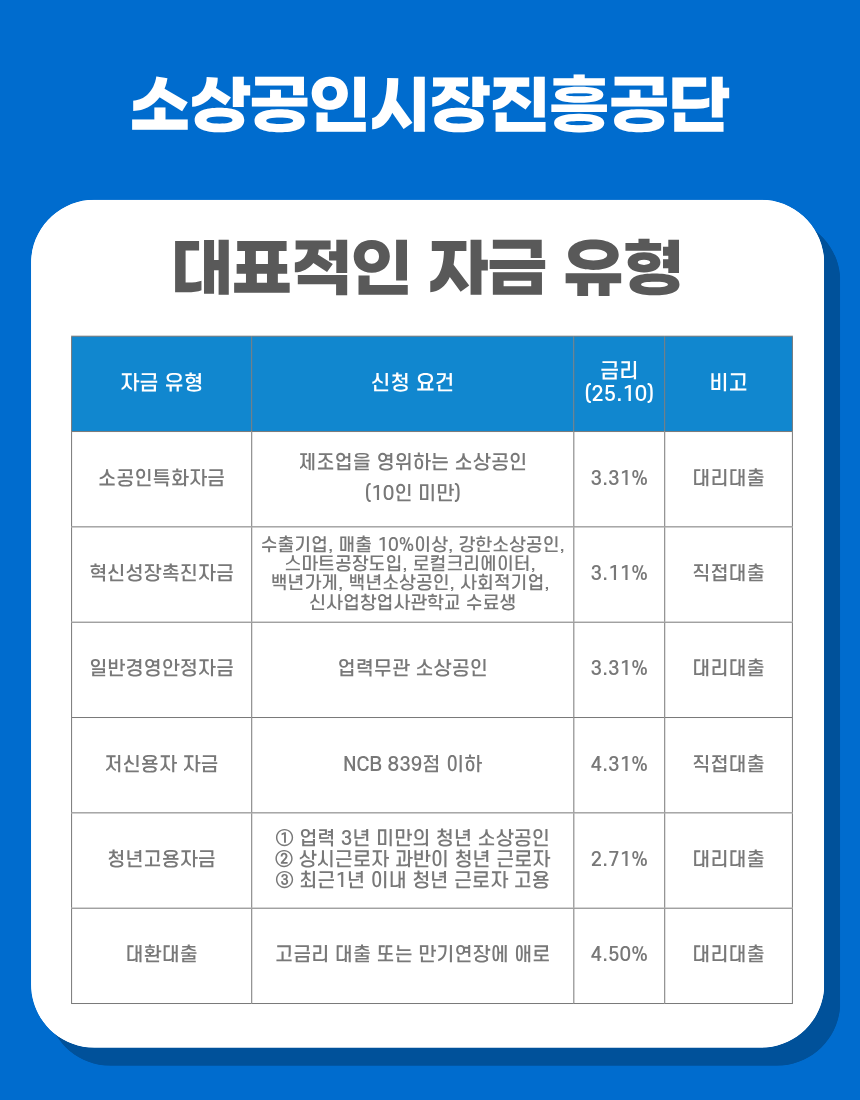 소상공인시장진흥공단

대표적인 자금 유형

| 자금 유형 | 신청 요건 | 금리 (25.10) | 비고 |
|---|---|---|---|
| 소공인특화자금 | 제조업을 영위하는 소상공인 (10인 미만) | 3.31% | 대리대출 |
| 혁신성장촉진자금 | 수출기업, 매출 10%이상, 강한소상공인, 스마트공장도입, 로컬크리에이터, 백년가게, 백년소상공인, 사회적기업, 신사업창업사관학교 수료생 | 3.11% | 직접대출 |
| 일반경영안정자금 | 업력무관 소상공인 | 3.31% | 대리대출 |
| 저신용자 자금 | NCB 839점 이하 | 4.31% | 직접대출 |
| 청년고용자금 | ① 업력 3년 미만의 청년 소상공인 ② 상시근로자 과반이 청년 근로자 ③ 최근1년 이내 청년 근로자 고용 | 2.71% | 대리대출 |
| 대환대출 | 고금리 대출 또는 만기연장에 애로 | 4.50% | 대리대출 |